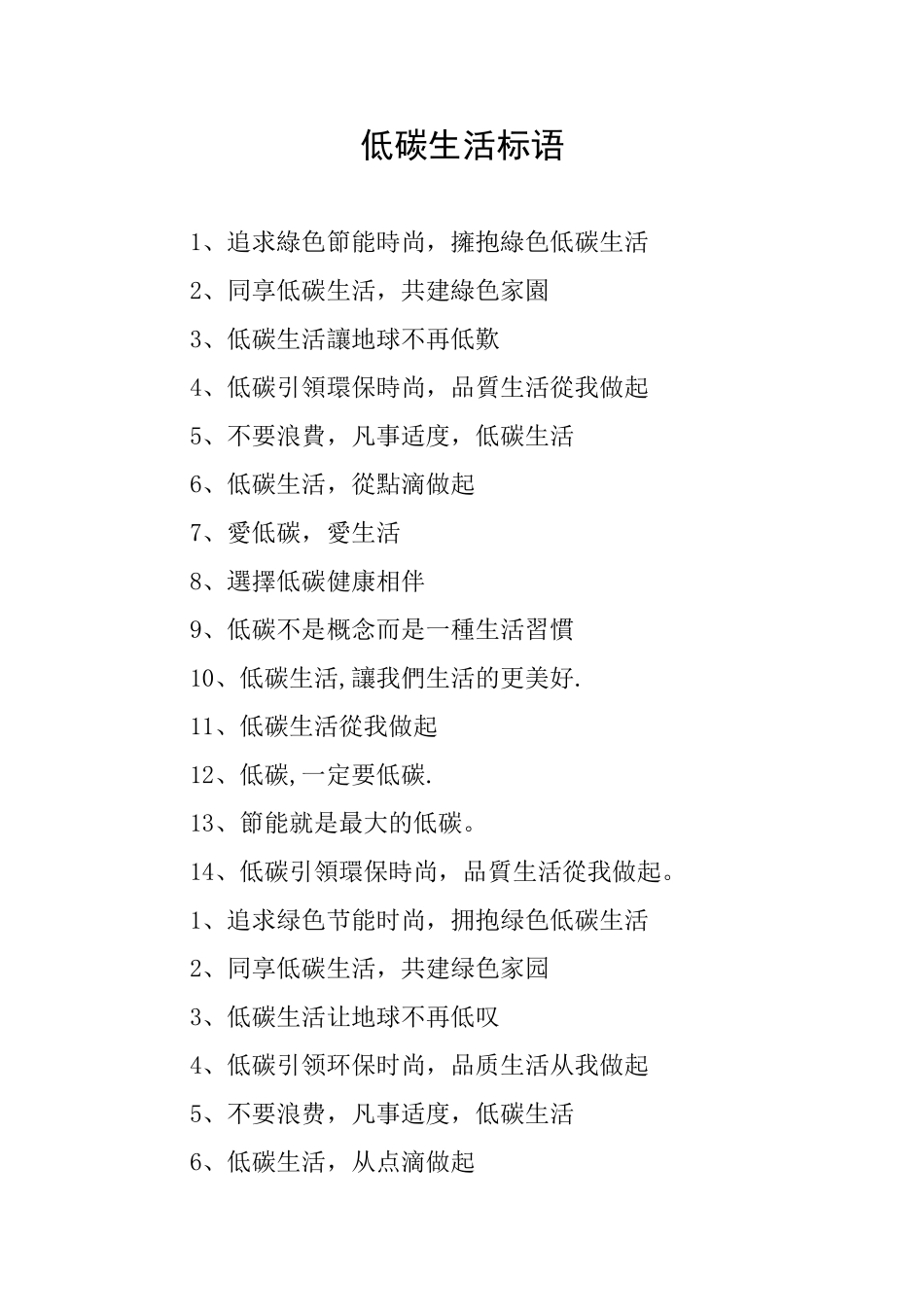 低碳生活标语

1、追求綠色節能時尚，擁抱綠色低碳生活

2、同享低碳生活，共建綠色家園

3、低碳生活讓地球不再低歎

4、低碳引領環保時尚，品質生活從我做起

5、不要浪費，凡事适度，低碳生活

6、低碳生活，從點滴做起

7、愛低碳，愛生活

8、選擇低碳健康相伴

9、低碳不是概念而是一種生活習慣

10、低碳生活,讓我們生活的更美好.

11、低碳生活從我做起

12、低碳,一定要低碳.

13、節能就是最大的低碳。

14、低碳引領環保時尚，品質生活從我做起。

1、追求绿色节能时尚，拥抱绿色低碳生活

2、同享低碳生活，共建绿色家园

3、低碳生活让地球不再低叹

4、低碳引领环保时尚，品质生活从我做起

5、不要浪费，凡事适度，低碳生活

6、低碳生活，从点滴做起